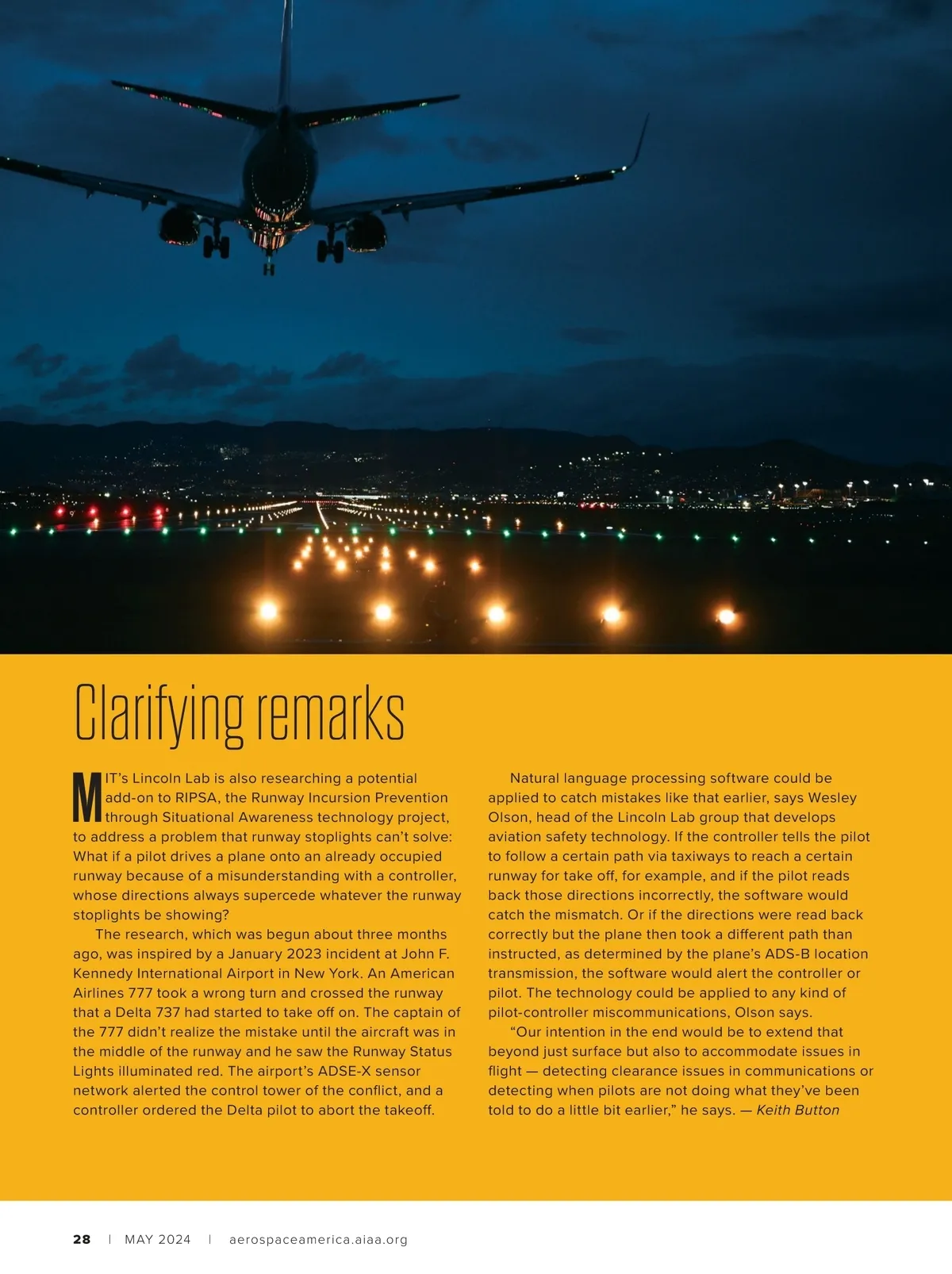 Clarifying remarks

MIT's Lincoln Lab is also researching a potential add-on to RIPSA, the Runway Incursion Prevention through Situational Awareness technology project, to address a problem that runway stoplights can't solve: What if a pilot drives a plane onto an already occupied runway because of a misunderstanding with a controller, whose directions always supercede whatever the runway stoplights be showing?

The research, which was begun about three months ago, was inspired by a January 2023 incident at John F. Kennedy International Airport in New York. An American Airlines 777 took a wrong turn and crossed the runway that a Delta 737 had started to take off on. The captain of the 777 didn't realize the mistake until the aircraft was in the middle of the runway and he saw the Runway Status Lights illuminated red. The airport's ADSE-X sensor network alerted the control tower of the conflict, and a controller ordered the Delta pilot to abort the takeoff.

Natural language processing software could be applied to catch mistakes like that earlier, says Wesley Olson, head of the Lincoln Lab group that develops aviation safety technology. If the controller tells the pilot to follow a certain path via taxiways to reach a certain runway for take off, for example, and if the pilot reads back those directions incorrectly, the software would catch the mismatch. Or if the directions were read back correctly but the plane then took a different path than instructed, as determined by the plane's ADS-B location transmission, the software would alert the controller or pilot. The technology could be applied to any kind of pilot-controller miscommunications, Olson says.

"Our intention in the end would be to extend that beyond just surface but also to accommodate issues in flight — detecting clearance issues in communications or detecting when pilots are not doing what they've been told to do a little bit earlier," he says. — Keith Button

28 | MAY 2024 | aerospaceamerica.aiaa.org